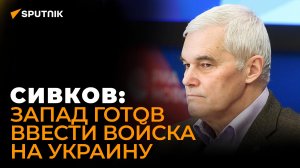 SPUTNIK

СИВКОВ:
ЗАПАД ГОТОВ
ВВЕСТИ ВОЙСКА
НА УКРАИНУ